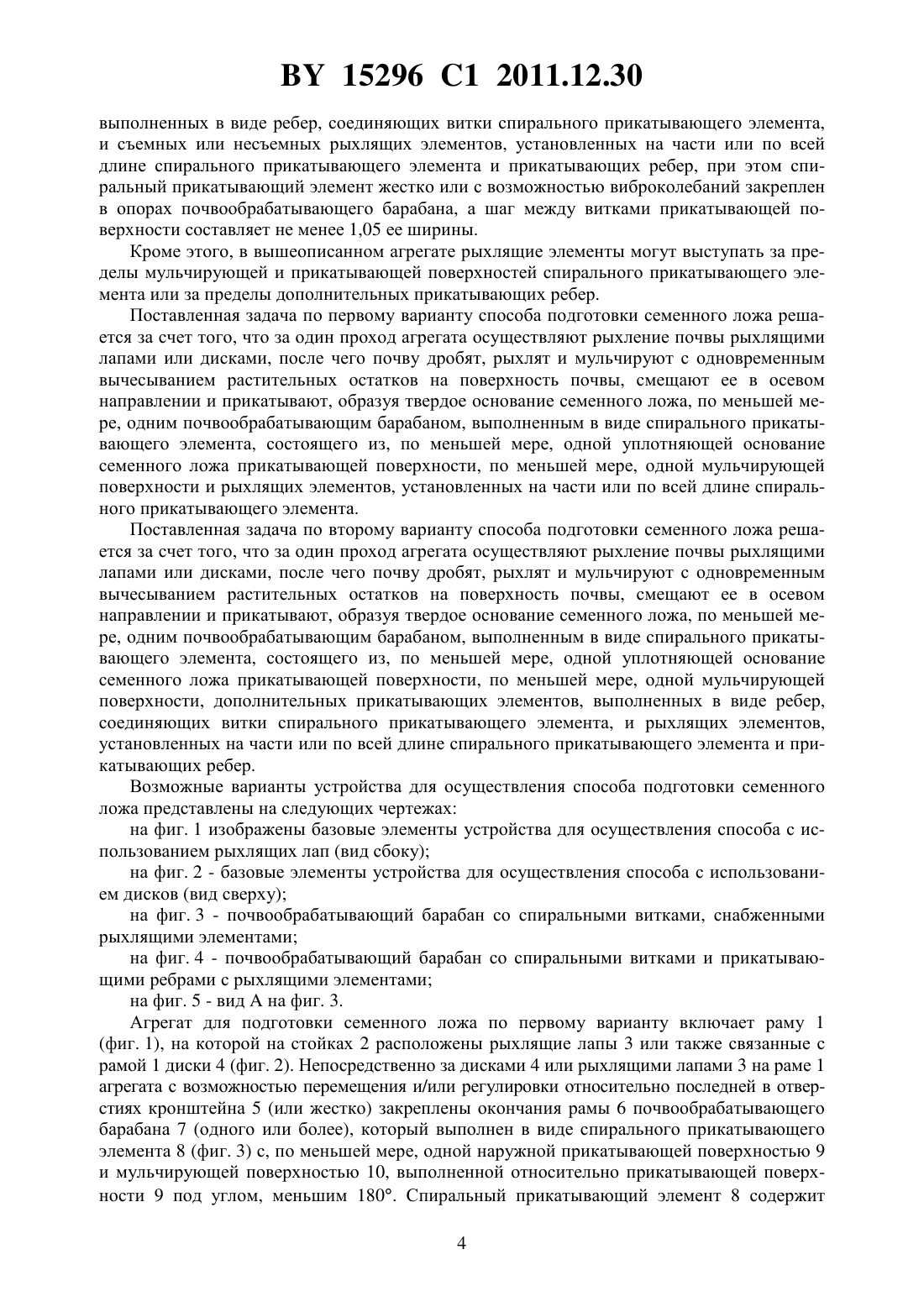 BY 15296 C1 2011.12.30

выполненных в виде ребер, соединяющих витки спирального прикатывающего элемента, и съемных или несъемных рыхлящих элементов, установленных на части или по всей длине спирального прикатывающего элемента и прикатывающих ребер, при этом спиральный прикатывающий элемент жестко или с возможностью виброколебаний закреплен в опорах почвообрабатывающего барабана, а шаг между витками прикатывающей поверхности составляет не менее 1,05 ее ширины.

Кроме этого, в вышеописанном агрегате рыхлящие элементы могут выступать за пределы мульчирующей и прикатывающей поверхностей спирального прикатывающего элемента или за пределы дополнительных прикатывающих ребер.

Поставленная задача по первому варианту способа подготовки семенного ложа решается за счет того, что за один проход агрегата осуществляют рыхление почвы рыхлящими лапами или дисками, после чего почву дробят, рыхлят и мульчируют с одновременным вычесыванием растительных остатков на поверхность почвы, смещают ее в осевом направлении и прикатывают, образуя твердое основание семенного ложа, по меньшей мере, одним почвообрабатывающим барабаном, выполненным в виде спирального прикатывающего элемента, состоящего из, по меньшей мере, одной уплотняющей основание семенного ложа прикатывающей поверхности, по меньшей мере, одной мульчирующей поверхности и рыхлящих элементов, установленных на части или по всей длине спирального прикатывающего элемента.

Поставленная задача по второму варианту способа подготовки семенного ложа решается за счет того, что за один проход агрегата осуществляют рыхление почвы рыхлящими лапами или дисками, после чего почву дробят, рыхлят и мульчируют с одновременным вычесыванием растительных остатков на поверхность почвы, смещают ее в осевом направлении и прикатывают, образуя твердое основание семенного ложа, по меньшей мере, одним почвообрабатывающим барабаном, выполненным в виде спирального прикатывающего элемента, состоящего из, по меньшей мере, одной уплотняющей основание семенного ложа прикатывающей поверхности, по меньшей мере, одной мульчирующей поверхности, дополнительных прикатывающих элементов, выполненных в виде ребер, соединяющих витки спирального прикатывающего элемента, и рыхлящих элементов, установленных на части или по всей длине спирального прикатывающего элемента и прикатывающих ребер.

Возможные варианты устройства для осуществления способа подготовки семенного ложа представлены на следующих чертежах:

на фиг. 1 изображены базовые элементы устройства для осуществления способа с использованием рыхлящих лап (вид сбоку);

на фиг. 2 - базовые элементы устройства для осуществления способа с использованием дисков (вид сверху);

на фиг. 3 - почвообрабатывающий барабан со спиральными витками, снабженными рыхлящими элементами;

на фиг. 4 - почвообрабатывающий барабан со спиральными витками и прикатывающими ребрами с рыхлящими элементами;

на фиг. 5 - вид А на фиг. 3.

Агрегат для подготовки семенного ложа по первому варианту включает раму 1 (фиг. 1), на которой на стойках 2 расположены рыхлящие лапы 3 или также связанные с рамой 1 диски 4 (фиг. 2). Непосредственно за дисками 4 или рыхлящими лапами 3 на раме 1 агрегата с возможностью перемещения и/или регулировки относительно последней в отверстиях кронштейна 5 (или жестко) закреплены окончания рамы 6 почвообрабатывающего барабана 7 (одного или более), который выполнен в виде спирального прикатывающего элемента 8 (фиг. 3) с, по меньшей мере, одной наружной прикатывающей поверхностью 9 и мульчирующей поверхностью 10, выполненной относительно прикатывающей поверхности 9 под углом, меньшим 180°. Спиральный прикатывающий элемент 8 содержит

4